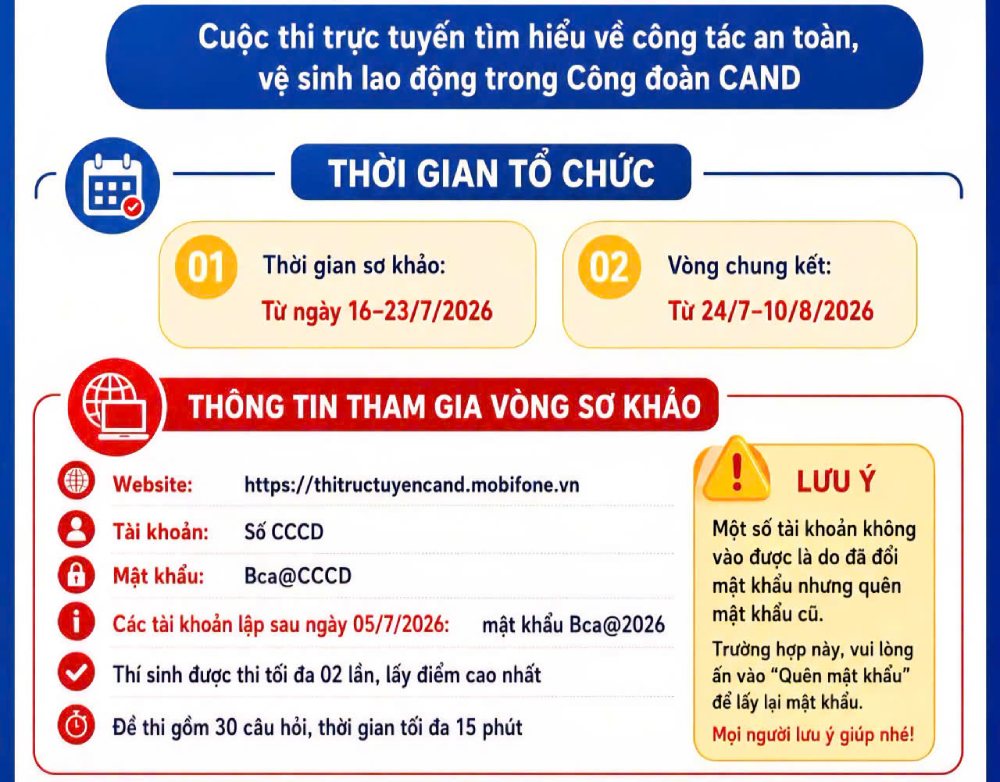 Cuộc thi trực tuyến tìm hiểu về công tác an toàn, vệ sinh lao động trong Công đoàn CAND

THỜI GIAN TỔ CHỨC

01
Thời gian sơ khảo:
Từ ngày 16-23/7/2026

02
Vòng chung kết:
Từ 24/7-10/8/2026

THÔNG TIN THAM GIA VÒNG SƠ KHẢO

Website: https://thitructuyencand.mobifone.vn

Tài khoản: Số CCCD

Mật khẩu: Bca@CCCD

Các tài khoản lập sau ngày 05/7/2026: mật khẩu Bca@2026

Thí sinh được thi tối đa 02 lần, lấy điểm cao nhất

Đề thi gồm 30 câu hỏi, thời gian tối đa 15 phút

LƯU Ý

Một số tài khoản không vào được là do đã đổi mật khẩu nhưng quên mật khẩu cũ.

Trường hợp này, vui lòng ấn vào "Quên mật khẩu" để lấy lại mật khẩu.

Mọi người lưu ý giúp nhé!